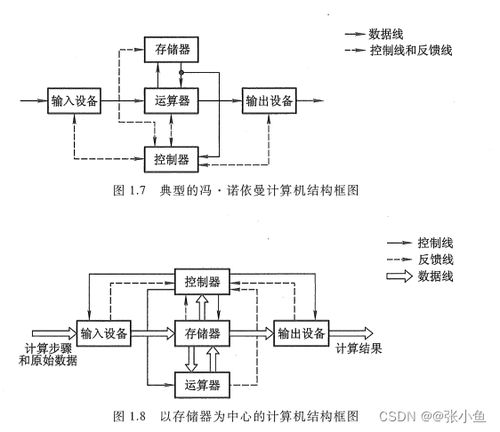 数据线
控制线和反馈线

存储器
输入设备
运算器
输出设备
控制器

图 1.7 典型的冯·诺依曼计算机结构框图

控制线
反馈线
数据线

控制器
输入设备
存储器
输出设备
计算步骤和原始数据
计算结果
运算器

图 1.8 以存储器为中心的计算机结构框图

CSDN @@张小鱼